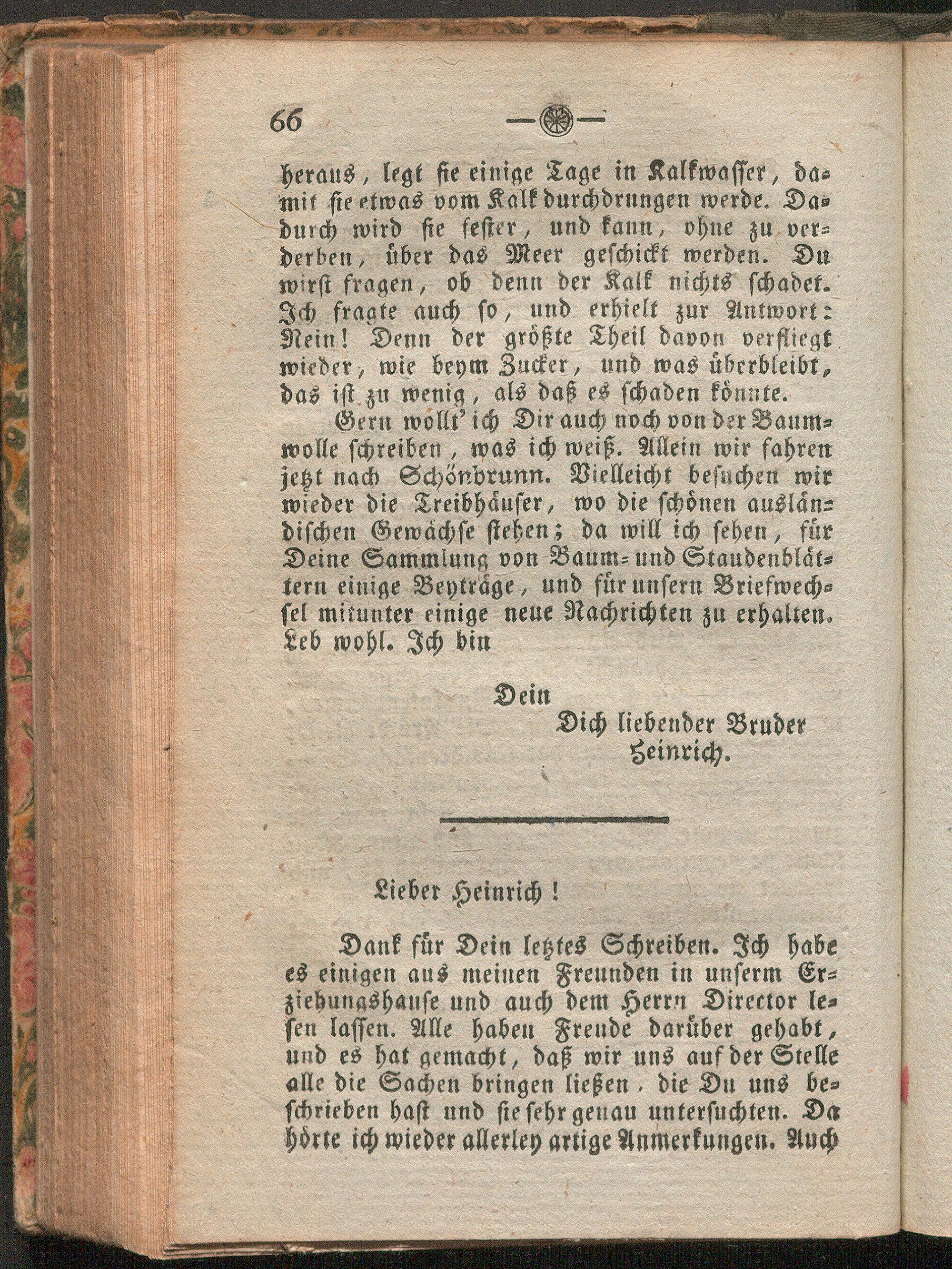 66

heraus, legt sie einige Tage in Kalkwasser, damit sie etwas vom Kalk durchdrungen werde. Dadurch wird sie fester, und kann, ohne zu verderben, über das Meer geschickt werden. Du wirst fragen, ob denn der Kalk nichts schadet. Ich fragte auch so, und erhielt zur Antwort: Nein! Denn der größte Theil davon verfliegt wieder, wie beym Zucker, und was überbleibt, das ist zu wenig, als daß es schaden könnte.

Gern wollt' ich Dir auch noch von der Baumwolle schreiben, was ich weiß. Allein wir fahren jetzt nach Schönbrunn. Vielleicht besuchen wir wieder die Treibhäuser, wo die schönen ausländischen Gewächse stehen; da will ich sehen, für Deine Sammlung von Baum- und Staudenblättern einige Beyträge, und für unsern Briefwechsel mitunter einige neue Nachrichten zu erhalten. Leb wohl. Ich bin

Dein
Dich liebender Bruder
Heinrich.

Lieber Heinrich!

Dank für Dein letztes Schreiben. Ich habe es einigen aus meinen Freunden in unserm Erziehungshause und auch dem Herrn Director lesen lassen. Alle haben Freude darüber gehabt, und es hat gemacht, daß wir uns auf der Stelle alle die Sachen bringen ließen, die Du uns beschrieben hast und sie sehr genau untersuchten. Da hörte ich wieder allerley artige Anmerkungen. Auch